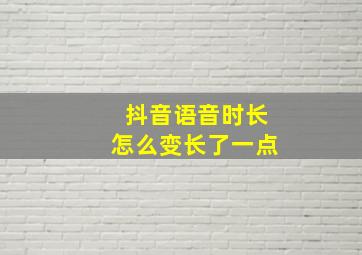 抖音语音时长
怎么变长了一点